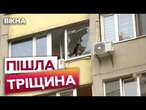 ВІКНА

ПІШЛА
ТРІЩИНА